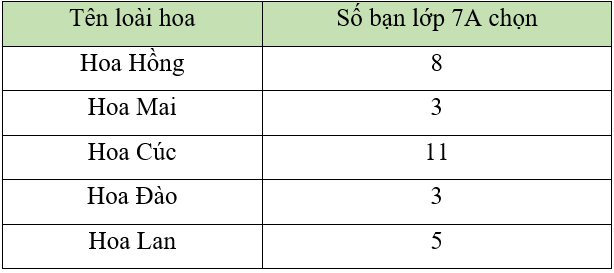 | Tên loài hoa | Số bạn lớp 7A chọn |
|---|---|
| Hoa Hồng | 8 |
| Hoa Mai | 3 |
| Hoa Cúc | 11 |
| Hoa Đào | 3 |
| Hoa Lan | 5 |